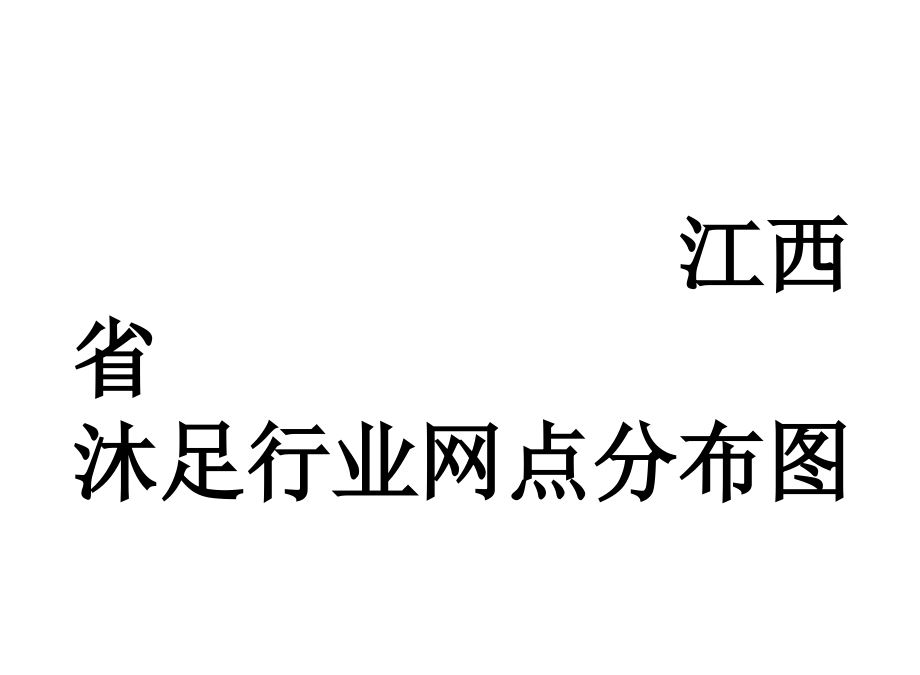 江西省
沐足行业网点分布图